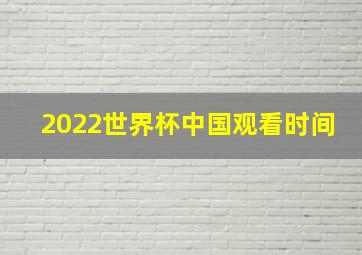 2022世界杯中国观看时间